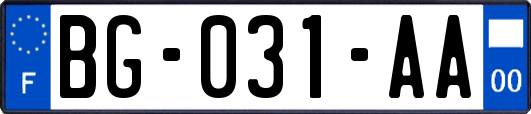 F
BG-031-AA
00